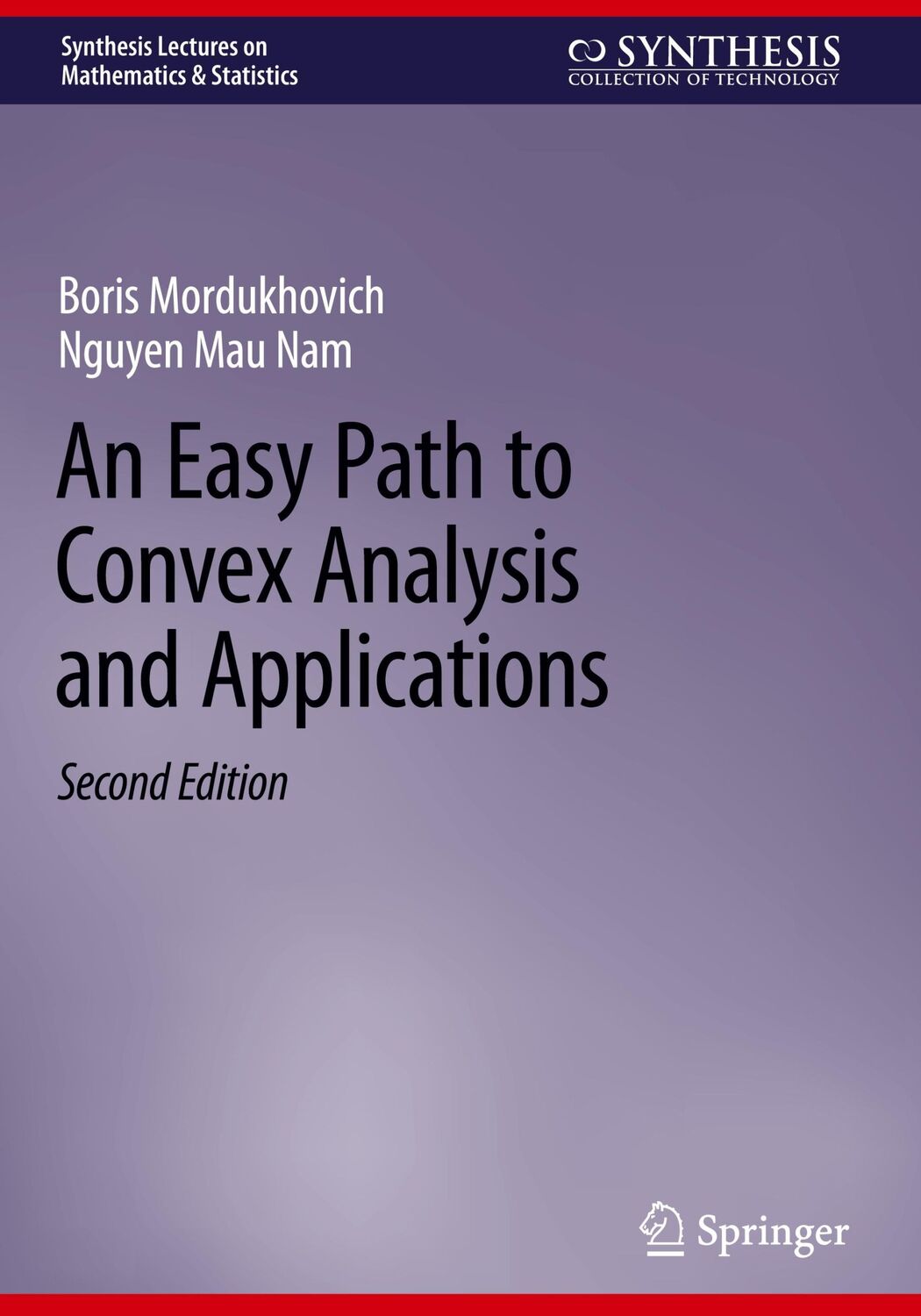 Synthesis Lectures on Mathematics & Statistics

SYNTHESIS
COLLECTION OF TECHNOLOGY

Boris Mordukhovich
Nguyen Mau Nam

An Easy Path to Convex Analysis and Applications

Second Edition

Springer